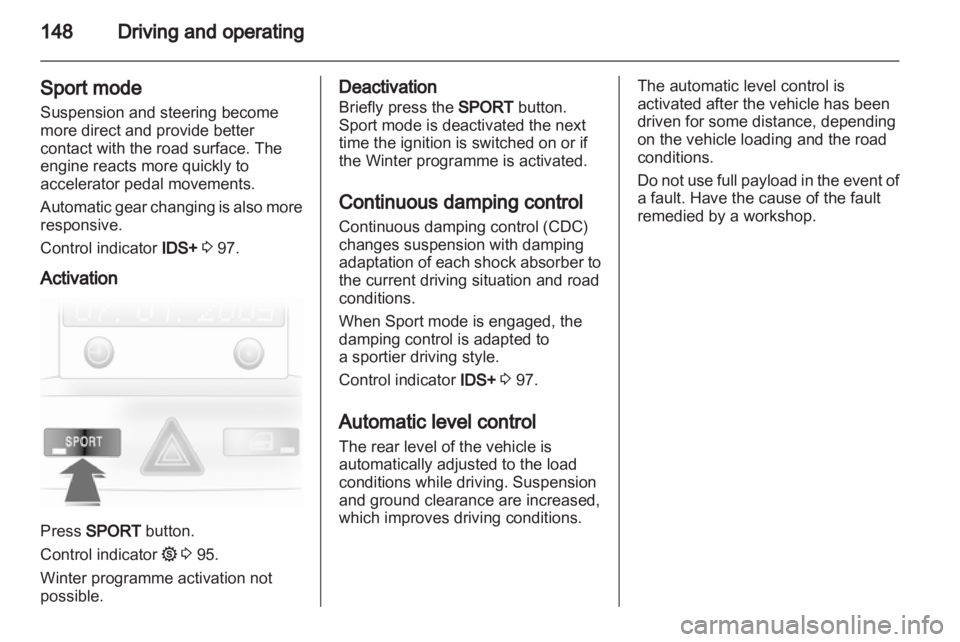 148 Driving and operating

Sport mode
Suspension and steering become more direct and provide better contact with the road surface. The engine reacts more quickly to accelerator pedal movements.

Automatic gear changing is also more responsive.

Control indicator IDS+ ⇨ 97.

Activation

01. 01. 2003

SPORT

Press SPORT button.

Control indicator ⚙ ⇨ 95.

Winter programme activation not possible.

Deactivation
Briefly press the SPORT button. Sport mode is deactivated the next time the ignition is switched on or if the Winter programme is activated.

Continuous damping control
Continuous damping control (CDC) changes suspension with damping adaptation of each shock absorber to the current driving situation and road conditions.

When Sport mode is engaged, the damping control is adapted to a sportier driving style.

Control indicator IDS+ ⇨ 97.

Automatic level control
The rear level of the vehicle is automatically adjusted to the load conditions while driving. Suspension and ground clearance are increased, which improves driving conditions.

The automatic level control is activated after the vehicle has been driven for some distance, depending on the vehicle loading and the road conditions.

Do not use full payload in the event of a fault. Have the cause of the fault remedied by a workshop.

carmanualsonline.info